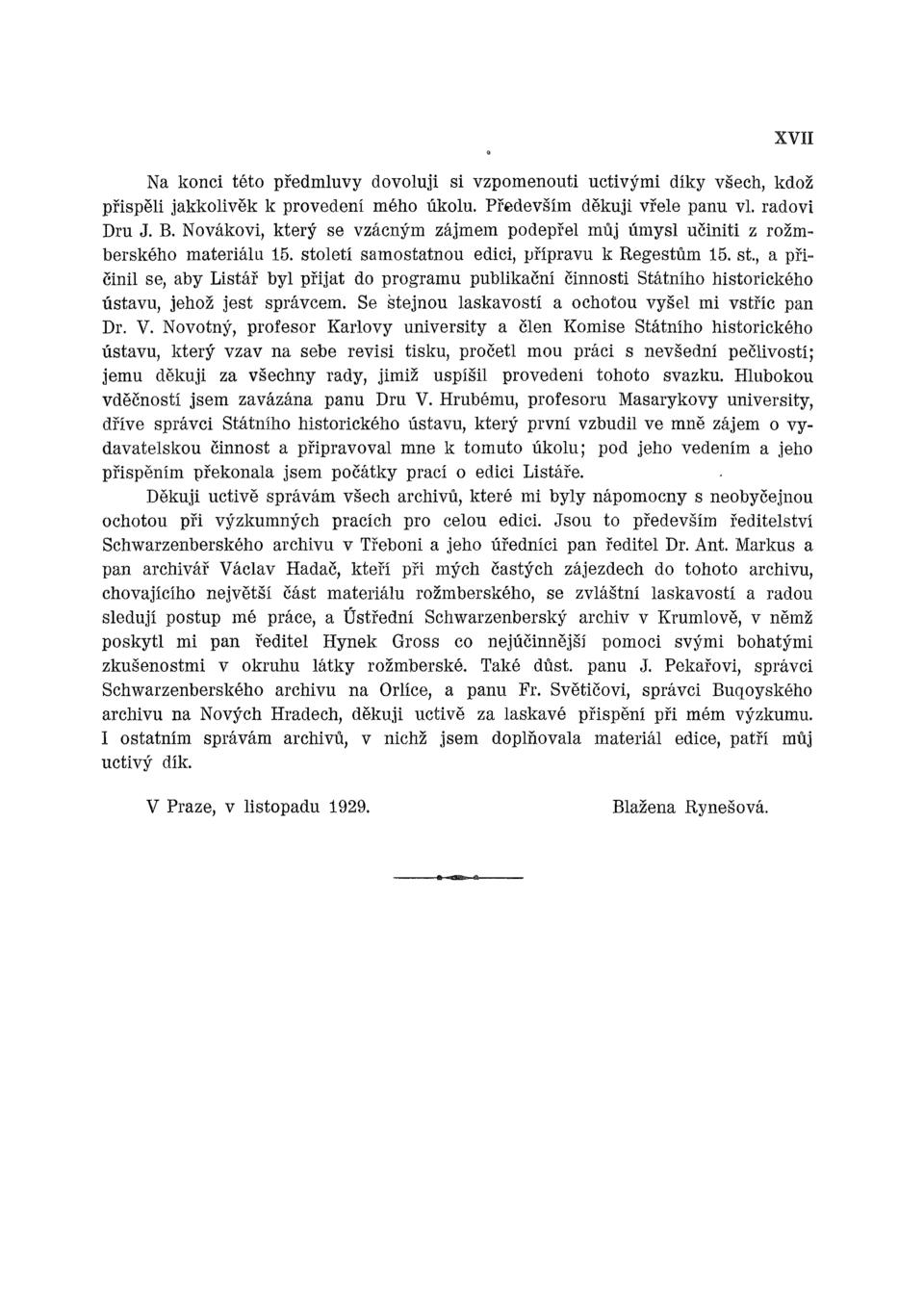 XVII

Na konci této předmluvy dovoluji si vzpomenouti uctivými díky všech, kdož přispěli jakkolivěk k provedení mého úkolu. Především děkuji vřele panu vl. radovi Dru J. B. Novákovi, který se vzácným zájmem podepřel můj úmysl učiniti z rožmberského materiálu 15. století samostatnou edici, přípravu k Regestům 15. st., a přičinil se, aby Listář byl přijat do programu publikační činnosti Státního historického ústavu, jehož jest správcem. Se stejnou laskavostí a ochotou vyšel mi vstříc pan Dr. V. Novotný, profesor Karlovy university a člen Komise Státního historického ústavu, který vzav na sebe revisi tisku, pročetl mou práci s nevšední pečlivostí; jemu děkuji za všechny rady, jimiž uspíšil provedení tohoto svazku. Hlubokou vděčností jsem zavázána panu Dru V. Hrubému, profesoru Masarykovy university, dříve správci Státního historického ústavu, který první vzbudil ve mně zájem o vydavatelskou činnost a připravoval mne k tomuto úkolu; pod jeho vedením a jeho přispěním překonala jsem počátky prací o edici Listáře.

Děkuji uctivě správám všech archivů, které mi byly nápomocny s neobyčejnou ochotou při výzkumných pracích pro celou edici. Jsou to především ředitelství Schwarzenberského archivu v Třeboni a jeho úředníci pan ředitel Dr. Ant. Markus a pan archivář Václav Hadač, kteří při mých častých zájezdech do tohoto archivu, chovajícího největší část materiálu rožmberského, se zvláštní laskavostí a radou sledují postup mé práce, a Ústřední Schwarzenberský archiv v Krumlově, v němž poskytl mi pan ředitel Hynek Gross co nejúčinnější pomoci svými bohatými zkušenostmi v okruhu látky rožmberské. Také důst. panu J. Pekařovi, správci Schwarzenberského archivu na Orlíce, a panu Fr. Světičovi, správci Buqoyského archivu na Nových Hradech, děkuji uctivě za laskavé přispění při mém výzkumu. I ostatním správám archivů, v nichž jsem doplňovala materiál edice, patří můj uctivý dík.

V Praze, v listopadu 1929.

Blažena Rynešová.